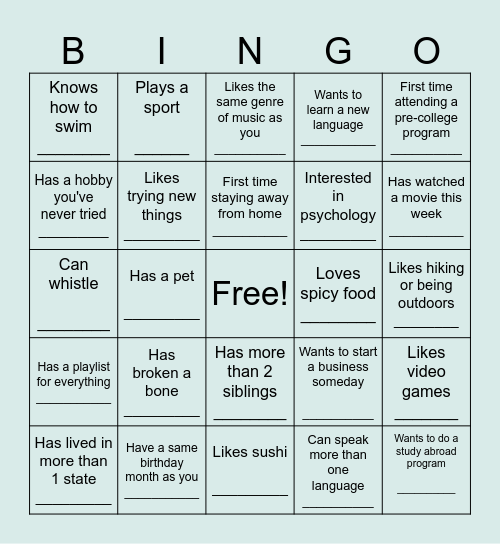 | B | I | N | G | O |
|---|---|---|---|---|
| Knows how to swim ________ | Plays a sport ______ | Likes the same genre of music as you ________ | Wants to learn a new language ________ | First time attending a pre-college program ________ |
| Has a hobby you've never tried ________ | Likes trying new things ________ | First time staying away from home ________ | Interested in psychology ________ | Has watched a movie this week ________ |
| Can whistle ________ | Has a pet ________ | Free! | Loves spicy food ________ | Likes hiking or being outdoors ________ |
| Has a playlist for everything ________ | Has broken a bone ________ | Has more than 2 siblings ________ | Wants to start a business someday ________ | Likes video games ________ |
| Has lived in more than 1 state ________ | Have a same birthday month as you ________ | Likes sushi ________ | Can speak more than one language ________ | Wants to do a study abroad program ________ |